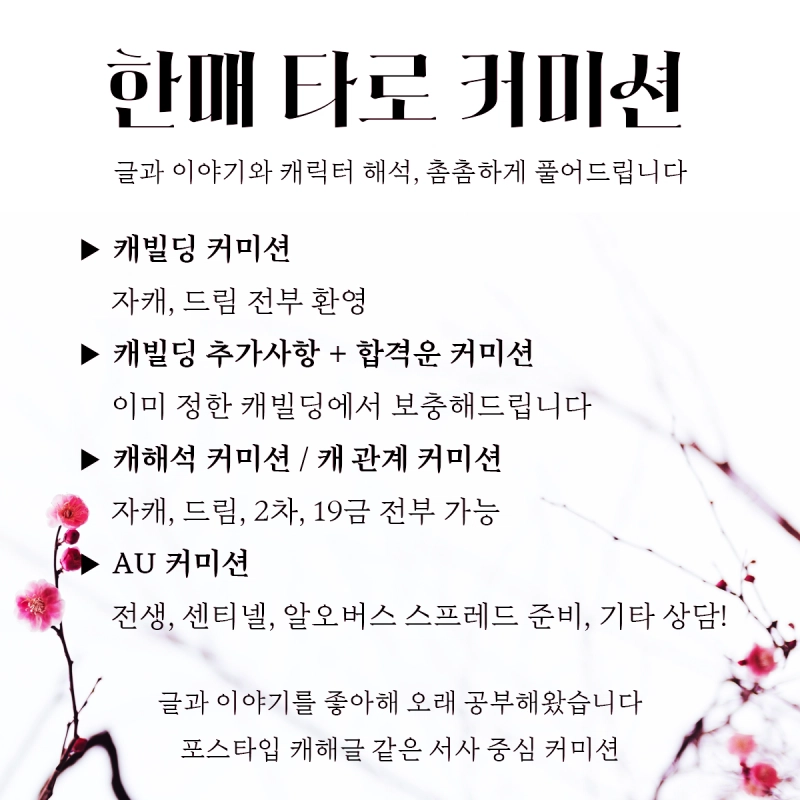 한매 타로 커미션

글과 이야기와 캐릭터 해석, 촘촘하게 풀어드립니다

▶ 캐빌딩 커미션

자캐, 드림 전부 환영

▶ 캐빌딩 추가사항 + 합격운 커미션

이미 정한 캐빌딩에서 보충해드립니다

▶ 캐해석 커미션 / 캐 관계 커미션

자캐, 드림, 2차, 19금 전부 가능

▶ AU 커미션

전생, 센티넬, 알오버스 스프레드 준비, 기타 상담!

글과 이야기를 좋아해 오래 공부해왔습니다

포스타입 캐해글 같은 서사 중심 커미션